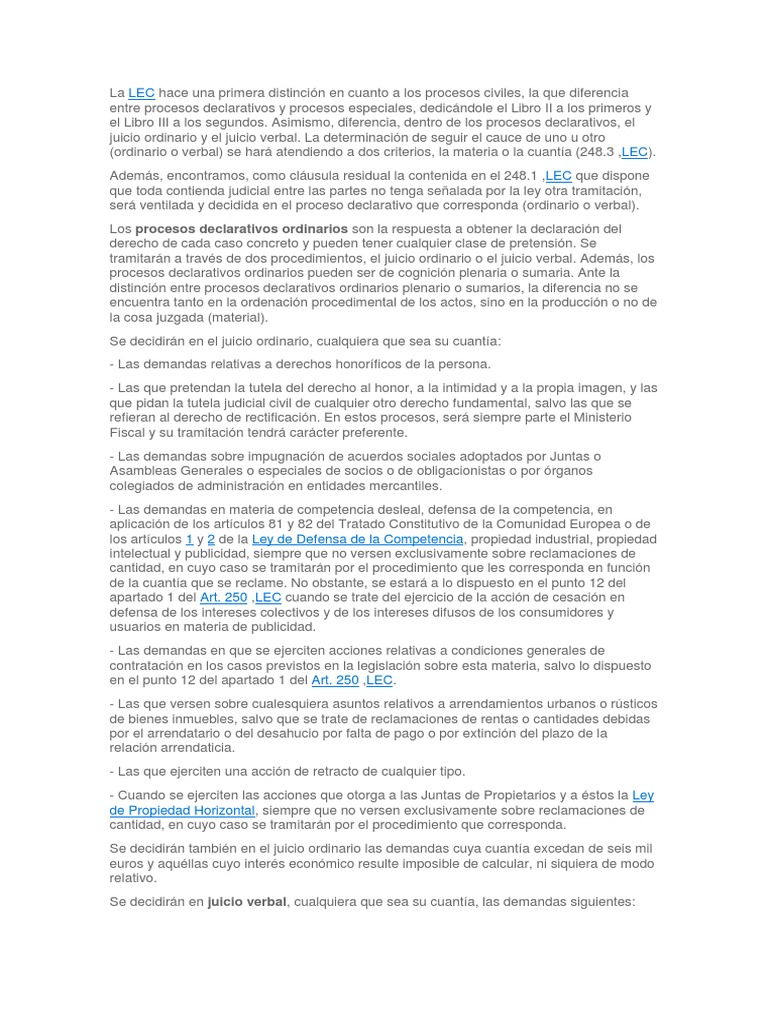 La LEC hace una primera distinción en cuanto a los procesos civiles, la que diferencia entre procesos declarativos y procesos especiales, dedicándole el Libro II a los primeros y el Libro III a los segundos. Asimismo, diferencia, dentro de los procesos declarativos, el juicio ordinario y el juicio verbal. La determinación de seguir el cauce de uno u otro (ordinario o verbal) se hará atendiendo a dos criterios, la materia o la cuantía (248.3 ,LEC).

Además, encontramos, como cláusula residual la contenida en el 248.1 ,LEC que dispone que toda contienda judicial entre las partes no tenga señalada por la ley otra tramitación, será ventilada y decidida en el proceso declarativo que corresponda (ordinario o verbal).

Los procesos declarativos ordinarios son la respuesta a obtener la declaración del derecho de cada caso concreto y pueden tener cualquier clase de pretensión. Se tramitarán a través de dos procedimientos, el juicio ordinario o el juicio verbal. Además, los procesos declarativos ordinarios pueden ser de cognición plenaria o sumaria. Ante la distinción entre procesos declarativos ordinarios plenario o sumarios, la diferencia no se encuentra tanto en la ordenación procedimental de los actos, sino en la producción o no de la cosa juzgada (material).

Se decidirán en el juicio ordinario, cualquiera que sea su cuantía:

- Las demandas relativas a derechos honoríficos de la persona.

- Las que pretendan la tutela del derecho al honor, a la intimidad y a la propia imagen, y las que pidan la tutela judicial civil de cualquier otro derecho fundamental, salvo las que se refieran al derecho de rectificación. En estos procesos, será siempre parte el Ministerio Fiscal y su tramitación tendrá carácter preferente.

- Las demandas sobre impugnación de acuerdos sociales adoptados por Juntas o Asambleas Generales o especiales de socios o de obligacionistas o por órganos colegiados de administración en entidades mercantiles.

- Las demandas en materia de competencia desleal, defensa de la competencia, en aplicación de los artículos 81 y 82 del Tratado Constitutivo de la Comunidad Europea o de los artículos 1 y 2 de la Ley de Defensa de la Competencia, propiedad industrial, propiedad intelectual y publicidad, siempre que no versen exclusivamente sobre reclamaciones de cantidad, en cuyo caso se tramitarán por el procedimiento que les corresponda en función de la cuantía que se reclame. No obstante, se estará a lo dispuesto en el punto 12 del apartado 1 del Art. 250 ,LEC cuando se trate del ejercicio de la acción de cesación en defensa de los intereses colectivos y de los intereses difusos de los consumidores y usuarios en materia de publicidad.

- Las demandas en que se ejerciten acciones relativas a condiciones generales de contratación en los casos previstos en la legislación sobre esta materia, salvo lo dispuesto en el punto 12 del apartado 1 del Art. 250 ,LEC.

- Las que versen sobre cualesquiera asuntos relativos a arrendamientos urbanos o rústicos de bienes inmuebles, salvo que se trate de reclamaciones de rentas o cantidades debidas por el arrendatario o del desahucio por falta de pago o por extinción del plazo de la relación arrendaticia.

- Las que ejerciten una acción de retracto de cualquier tipo.

- Cuando se ejerciten las acciones que otorga a las Juntas de Propietarios y a éstos la Ley de Propiedad Horizontal, siempre que no versen exclusivamente sobre reclamaciones de cantidad, en cuyo caso se tramitarán por el procedimiento que corresponda.

Se decidirán también en el juicio ordinario las demandas cuya cuantía excedan de seis mil euros y aquéllas cuyo interés económico resulte imposible de calcular, ni siquiera de modo relativo.

Se decidirán en juicio verbal, cualquiera que sea su cuantía, las demandas siguientes: